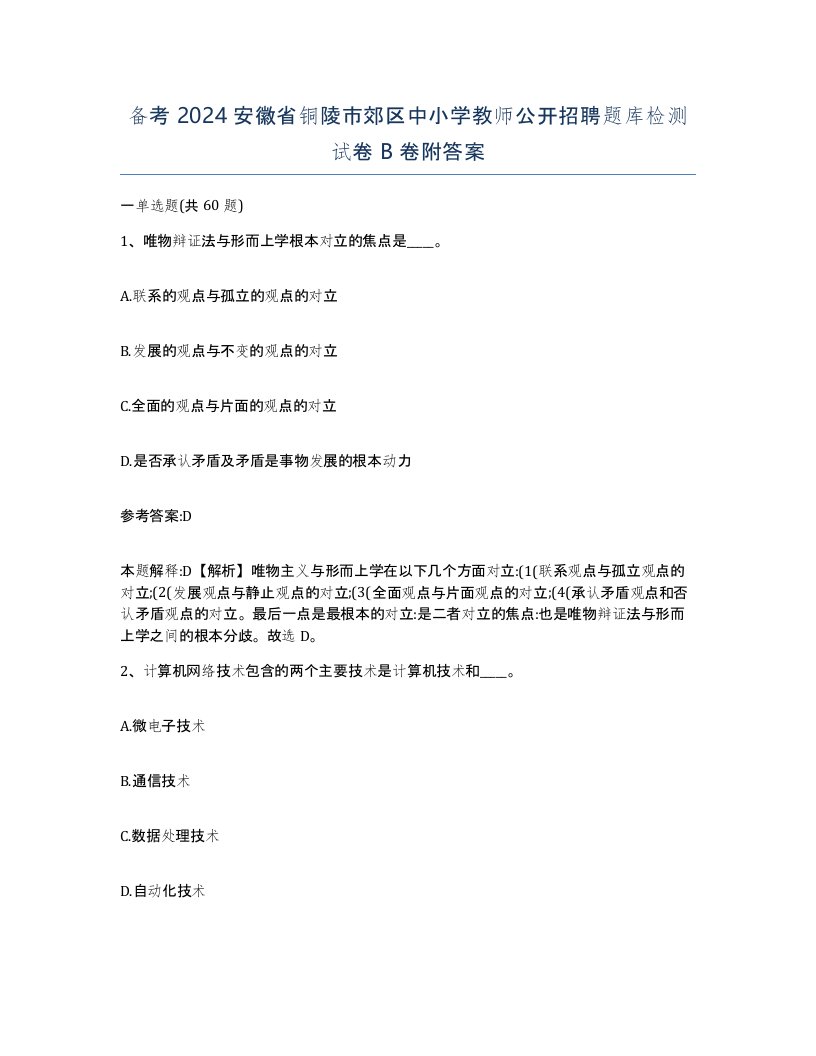 备考 2024 安徽省铜陵市郊区中小学教师公开招聘题库检测试卷 B 卷附答案

一单选题(共 60 题)

1、唯物辩证法与形而上学根本对立的焦点是____。

A.联系的观点与孤立的观点的对立

B.发展的观点与不变的观点的对立

C.全面的观点与片面的观点的对立

D.是否承认矛盾及矛盾是事物发展的根本动力

参考答案:D

本题解释:D【解析】唯物主义与形而上学在以下几个方面对立:(1(联系观点与孤立观点的对立;(2(发展观点与静止观点的对立;(3(全面观点与片面观点的对立;(4(承认矛盾观点和否认矛盾观点的对立。最后一点是最根本的对立:是二者对立的焦点:也是唯物辩证法与形而上学之间的根本分歧。故选 D。

2、计算机网络技术包含的两个主要技术是计算机技术和____。

A.微电子技术

B.通信技术

C.数据处理技术

D.自动化技术